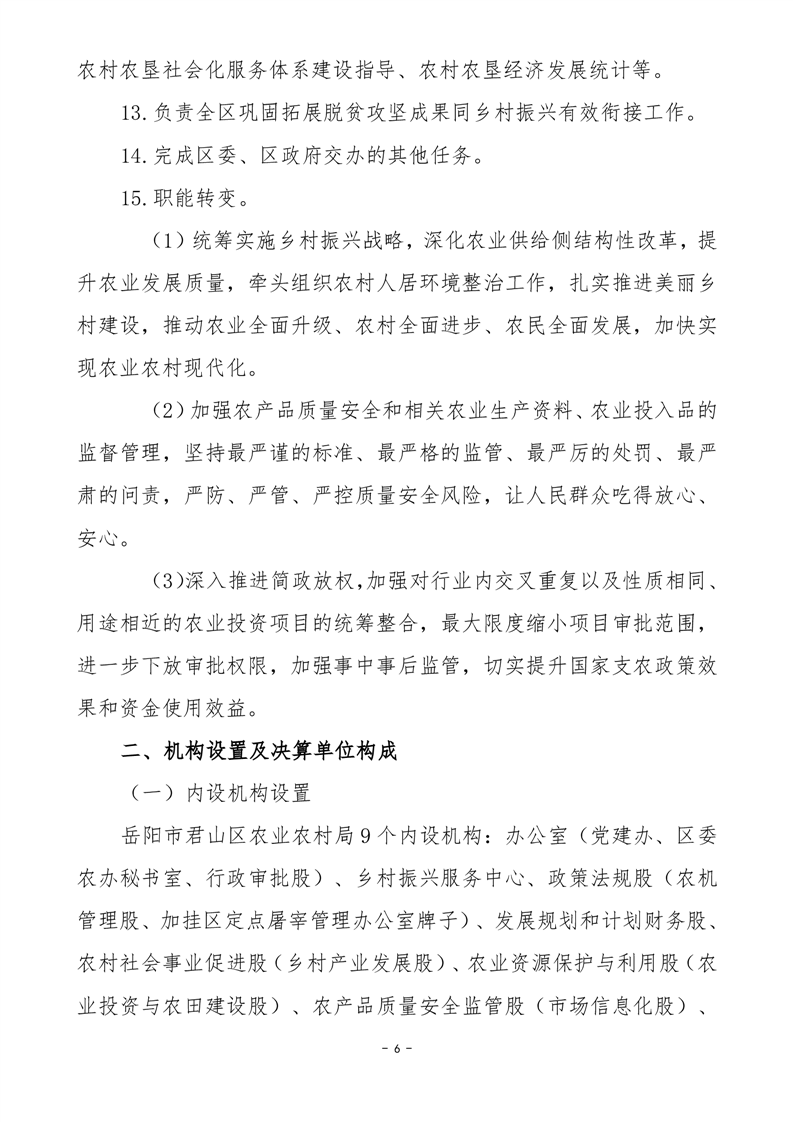 农村农垦社会化服务体系建设指导、农村农垦经济发展统计等。

13.负责全区巩固拓展脱贫攻坚成果同乡村振兴有效衔接工作。

14.完成区委、区政府交办的其他任务。

15.职能转变。

（1）统筹实施乡村振兴战略，深化农业供给侧结构性改革，提升农业发展质量，牵头组织农村人居环境整治工作，扎实推进美丽乡村建设，推动农业全面升级、农村全面进步、农民全面发展，加快实现农业农村现代化。

（2）加强农产品质量安全和相关农业生产资料、农业投入品的监督管理，坚持最严谨的标准、最严格的监管、最严厉的处罚、最严肃的问责，严防、严管、严控质量安全风险，让人民群众吃得放心、安心。

（3)深入推进简政放权,加强对行业内交叉重复以及性质相同、用途相近的农业投资项目的统筹整合，最大限度缩小项目审批范围，进一步下放审批权限，加强事中事后监管，切实提升国家支农政策效果和资金使用效益。

二、机构设置及决算单位构成

（一）内设机构设置

岳阳市君山区农业农村局9个内设机构：办公室（党建办、区委农办秘书室、行政审批股）、乡村振兴服务中心、政策法规股（农机管理股、加挂区定点屠宰管理办公室牌子）、发展规划和计划财务股、农村社会事业促进股（乡村产业发展股）、农业资源保护与利用股（农业投资与农田建设股）、农产品质量安全监管股（市场信息化股）、

- 6 -